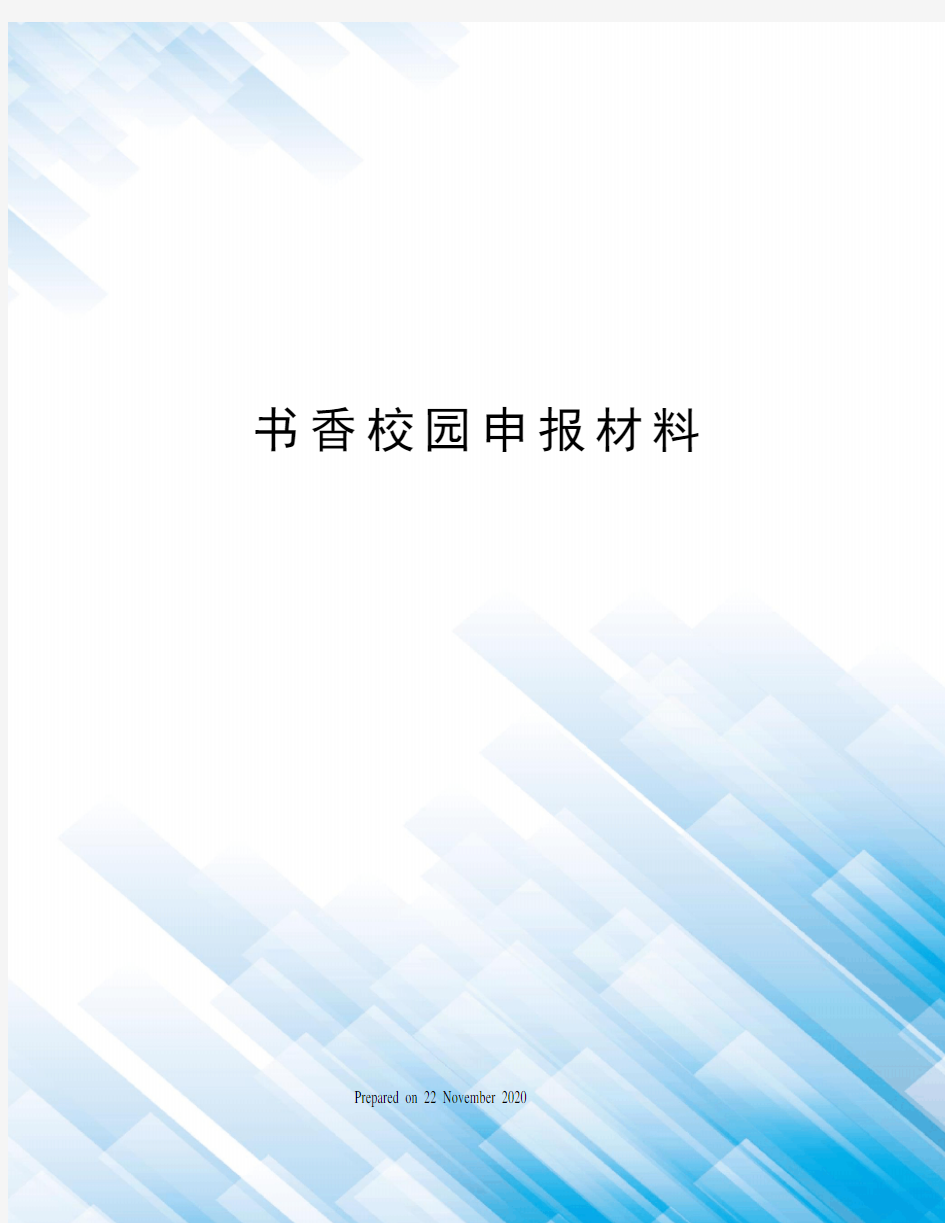 书香校园申报材料

Prepared on 22 November 2020